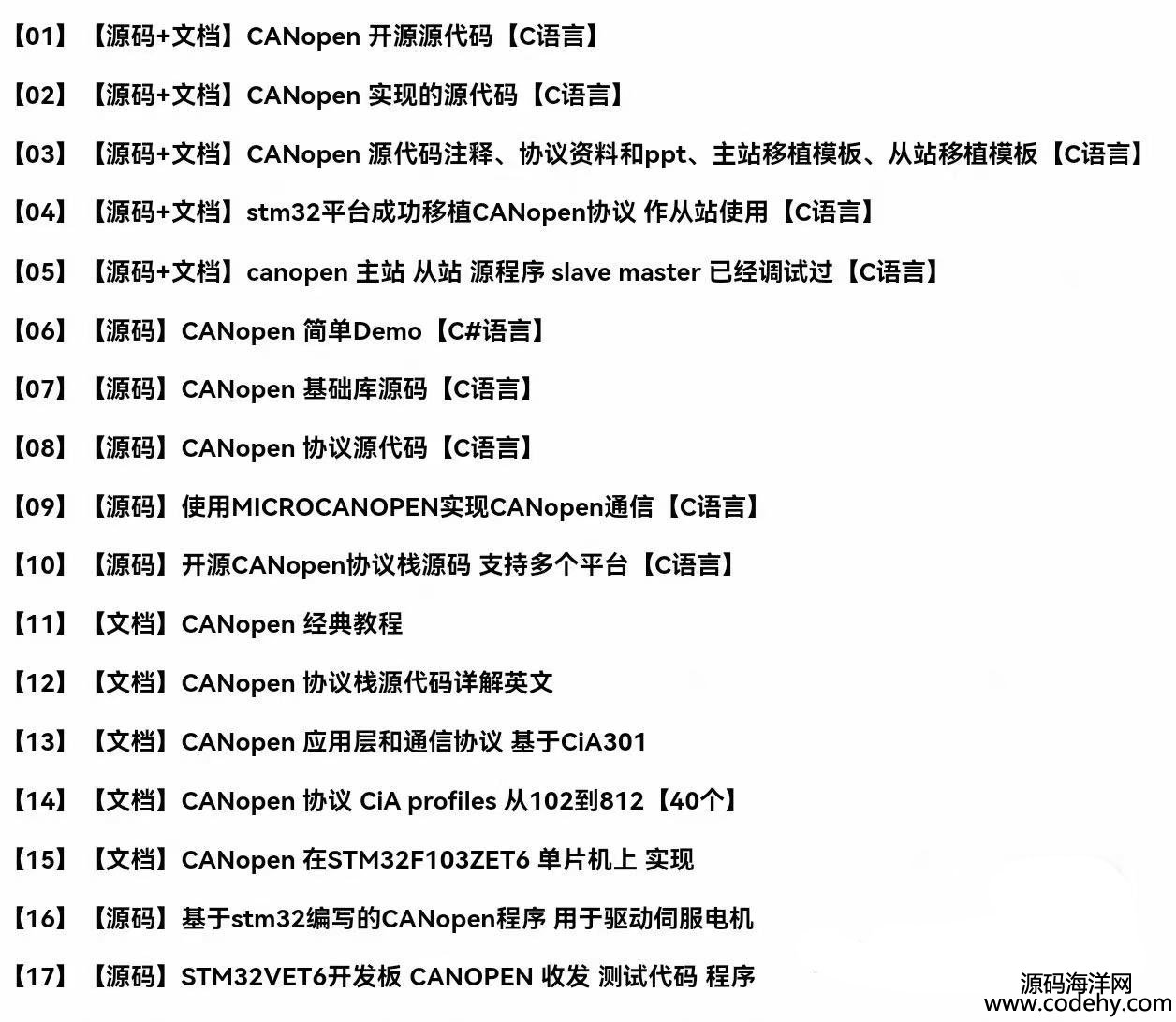 【01】【源码+文档】CANopen 开源源代码【C语言】

【02】【源码+文档】CANopen 实现的源代码【C语言】

【03】【源码+文档】CANopen 源代码注释、协议资料和ppt、主站移植模板、从站移植模板【C语言】

【04】【源码+文档】stm32平台成功移植CANopen协议 作从站使用【C语言】

【05】【源码+文档】canopen 主站 从站 源程序 slave master 已经调试过【C语言】

【06】【源码】CANopen 简单Demo【C#语言】

【07】【源码】CANopen 基础库源码【C语言】

【08】【源码】CANopen 协议源代码【C语言】

【09】【源码】使用MICROCANOPEN实现CANopen通信【C语言】

【10】【源码】开源CANopen协议栈源码 支持多个平台【C语言】

【11】【文档】CANopen 经典教程

【12】【文档】CANopen 协议栈源代码详解英文

【13】【文档】CANopen 应用层和通信协议 基于CiA301

【14】【文档】CANopen 协议 CiA profiles 从102到812【40个】

【15】【文档】CANopen 在STM32F103ZET6 单片机上 实现

【16】【源码】基于stm32编写的CANopen程序 用于驱动伺服电机

【17】【源码】STM32VET6开发板 CANOPEN 收发 测试代码 程序

源码海洋网
www.codehy.com